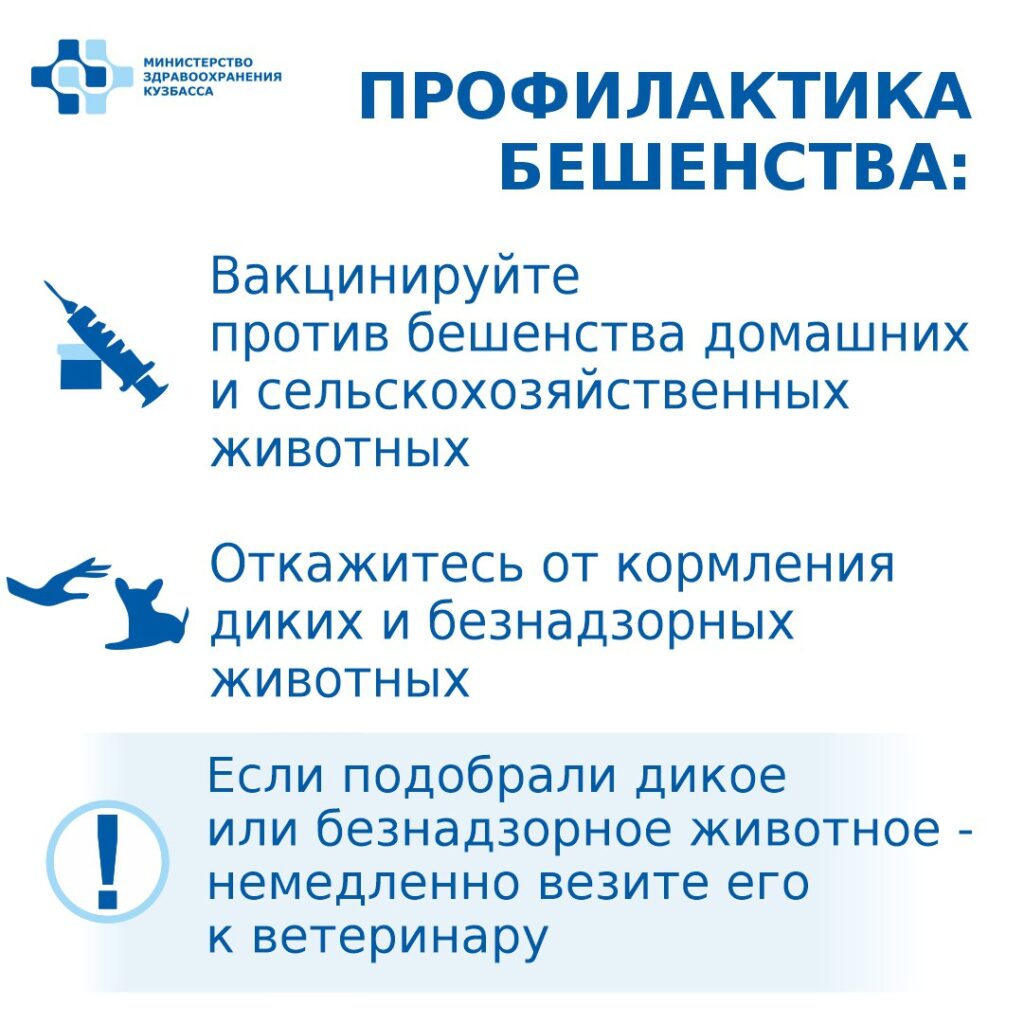 МИНИСТЕРСТВО ЗДРАВООХРАНЕНИЯ КУЗБАССА

ПРОФИЛАКТИКА БЕШЕНСТВА:

Вакцинируйте против бешенства домашних и сельскохозяйственных животных

Откажитесь от кормления диких и безнадзорных животных

!

Если подобрали дикое или безнадзорное животное - немедленно везите его к ветеринару